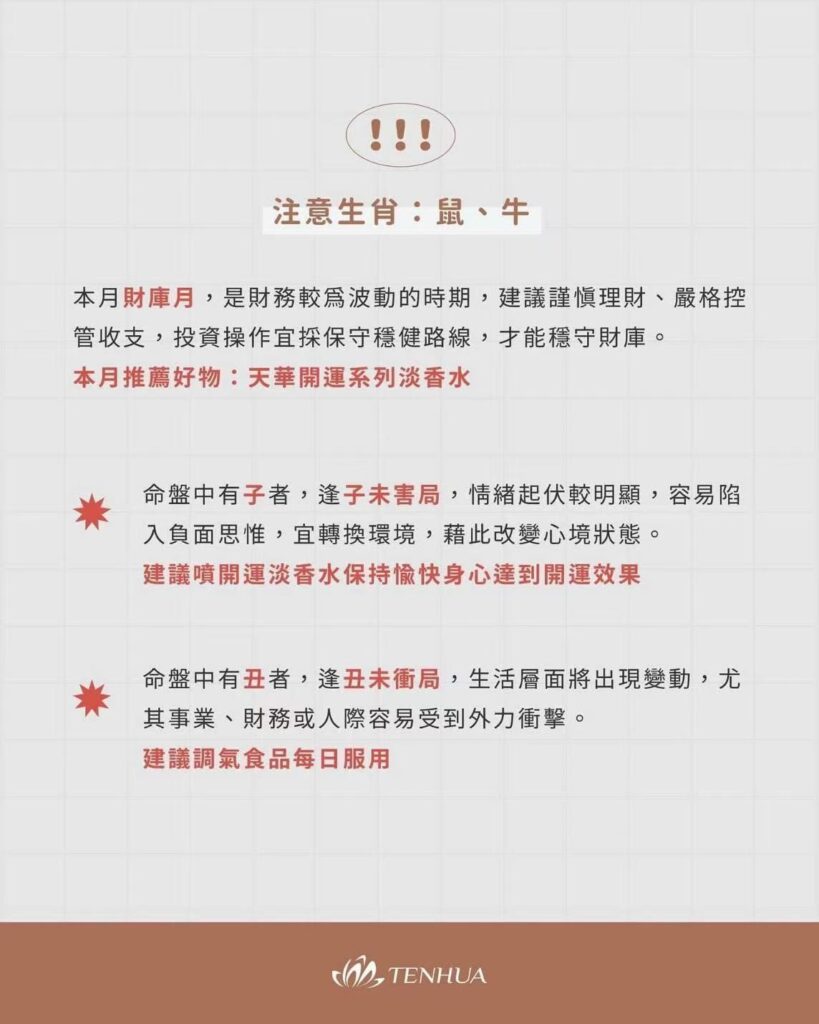 !!!

注意生肖：鼠、牛

本月財庫月，是財務較爲波動的時期，建議謹慎理財、嚴格控管收支，投資操作宜採保守穩健路線，才能穩守財庫。
本月推薦好物：天華開運系列淡香水

命盤中有子者，逢子未害局，情緒起伏較明顯，容易陷入負面思惟，宜轉換環境，藉此改變心境狀態。
建議噴開運淡香水保持愉快身心達到開運效果

命盤中有丑者，逢丑未衝局，生活層面將出現變動，尤其事業、財務或人際容易受到外力衝擊。
建議調氣食品每日服用

TENHUA